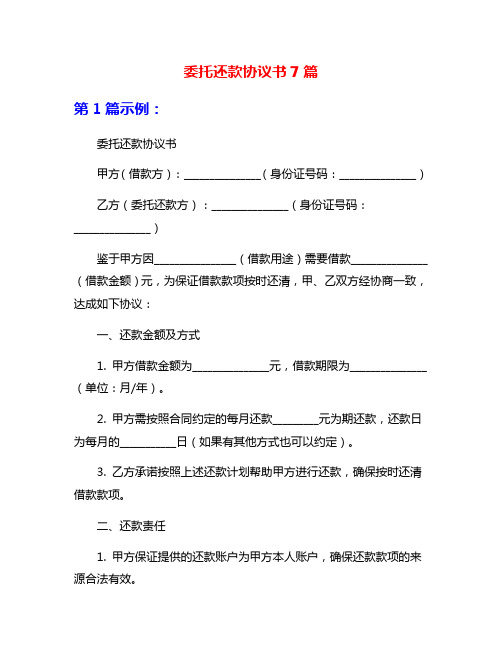 委托还款协议书 7 篇

第 1 篇示例：

委托还款协议书

甲方（借款方）：______________（身份证号码：______________）

乙方（委托还款方）：______________（身份证号码：______________）

鉴于甲方因______________（借款用途）需要借款______________（借款金额）元，为保证借款款项按时还清，甲、乙双方经协商一致，达成如下协议：

一、还款金额及方式

1. 甲方借款金额为______________元，借款期限为______________（单位：月/年）。

2. 甲方需按照合同约定的每月还款________元为期还款，还款日为每月的__________日（如果有其他方式也可以约定）。

3. 乙方承诺按照上述还款计划帮助甲方进行还款，确保按时还清借款款项。

二、还款责任

1. 甲方保证提供的还款账户为甲方本人账户，确保还款款项的来源合法有效。